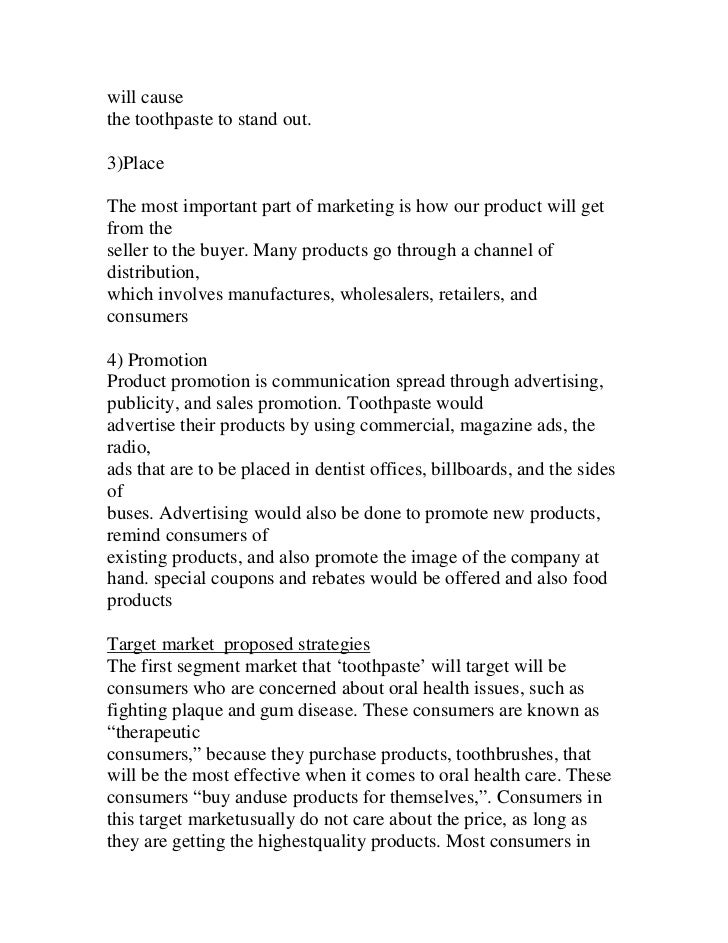 will cause
the toothpaste to stand out.

3)Place

The most important part of marketing is how our product will get from the
seller to the buyer. Many products go through a channel of distribution,
which involves manufactures, wholesalers, retailers, and consumers

4) Promotion
Product promotion is communication spread through advertising, publicity, and sales promotion. Toothpaste would
advertise their products by using commercial, magazine ads, the radio,
ads that are to be placed in dentist offices, billboards, and the sides of
buses. Advertising would also be done to promote new products, remind consumers of
existing products, and also promote the image of the company at hand. special coupons and rebates would be offered and also food products

Target market proposed strategies
The first segment market that ‘toothpaste’ will target will be consumers who are concerned about oral health issues, such as fighting plaque and gum disease. These consumers are known as “therapeutic
consumers,” because they purchase products, toothbrushes, that will be the most effective when it comes to oral health care. These consumers “buy anduse products for themselves,”. Consumers in this target marketusually do not care about the price, as long as they are getting the highestquality products. Most consumers in